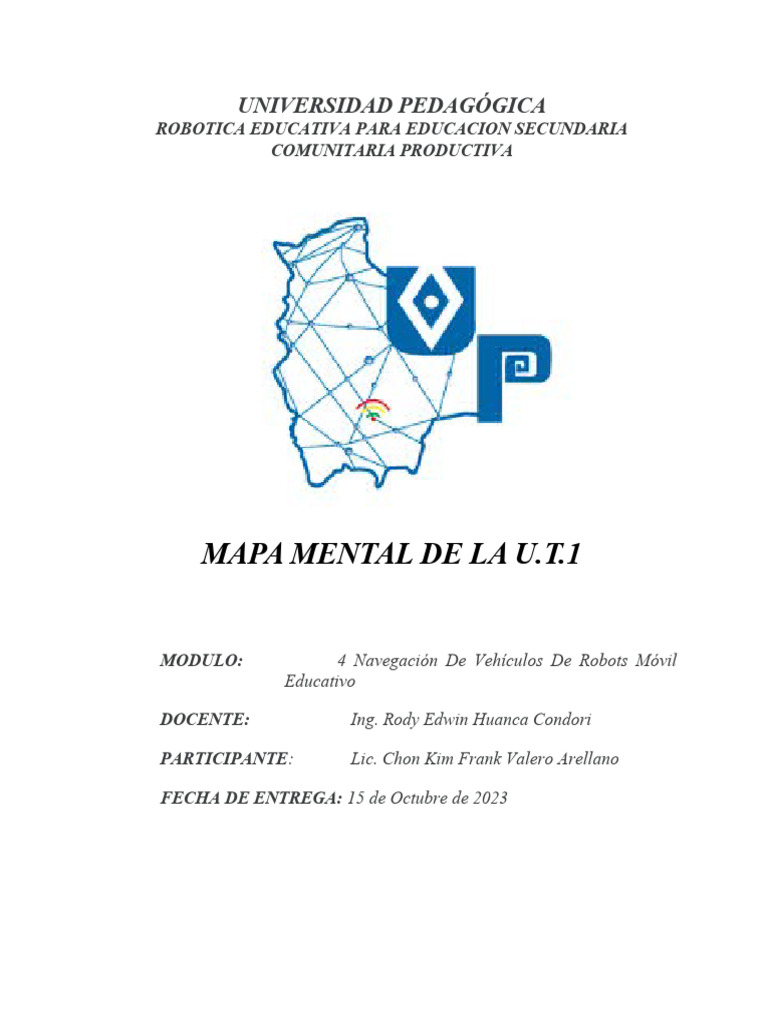 UNIVERSIDAD PEDAGÓGICA
ROBOTICA EDUCATIVA PARA EDUCACION SECUNDARIA COMUNITARIA PRODUCTIVA

MAPA MENTAL DE LA U.T.1

MODULO: 4 Navegación De Vehículos De Robots Móvil Educativo

DOCENTE: Ing. Rody Edwin Huanca Condori

PARTICIPANTE: Lic. Chon Kim Frank Valero Arellano

FECHA DE ENTREGA: 15 de Octubre de 2023